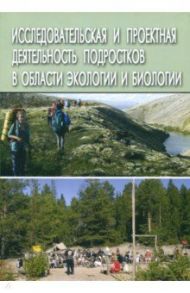 ИССЛЕДОВАТЕЛЬСКАЯ И ПРОЕКТНАЯ ДЕЯТЕЛЬНОСТЬ ПОДРОСТКОВ В ОБЛАСТИ ЭКОЛОГИИ И БИОЛОГИИ